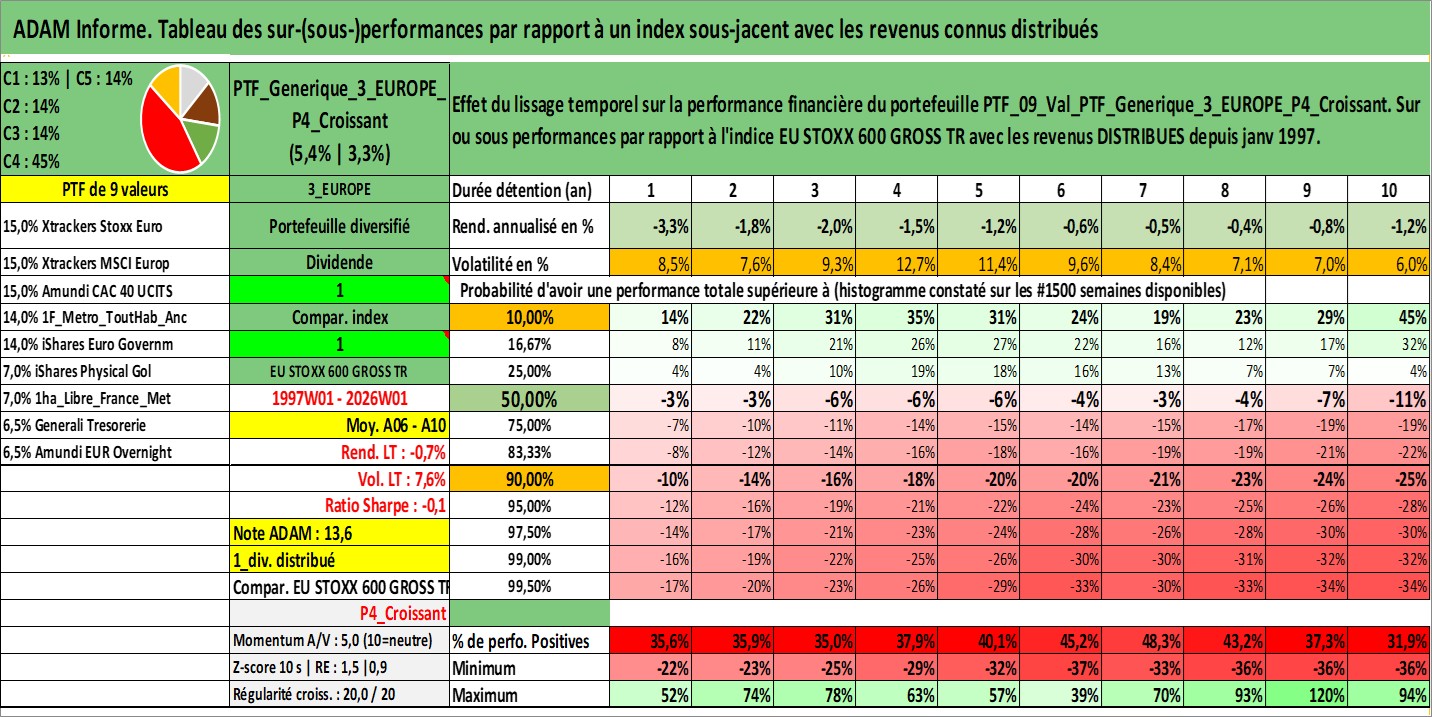 ADAM Informe. Tableau des sur-(sous-)performances par rapport à un index sous-jacent avec les revenus connus distribués

C1 : 13% | C5 : 14%
C2 : 14%
C3 : 14%
C4 : 45%

PTF_Generique_3_EUROPE_P4_Croissant
(5,4% | 3,3%)

Effet du lissage temporel sur la performance financière du portefeuille PTF_09_Val_PTF_Generique_3_EUROPE_P4_Croissant. Sur ou sous performances par rapport à l'indice EU STOXX 600 GROSS TR avec les revenus DISTRIBUES depuis janv 1997.

| PTF de 9 valeurs | 3_EUROPE | Durée détention (an) | 1 | 2 | 3 | 4 | 5 | 6 | 7 | 8 | 9 | 10 |
|---|---|---|---|---|---|---|---|---|---|---|---|---|
| 15,0% Xtrackers Stoxx Euro | Portefeuille diversifié | Rend. annualisé en % | -3,3% | -1,8% | -2,0% | -1,5% | -1,2% | -0,6% | -0,5% | -0,4% | -0,8% | -1,2% |
| 15,0% Xtrackers MSCI Europ | Dividende | Volatilité en % | 8,5% | 7,6% | 9,3% | 12,7% | 11,4% | 9,6% | 8,4% | 7,1% | 7,0% | 6,0% |
| 15,0% Amundi CAC 40 UCITS | 1 | Probabilité d'avoir une performance totale supérieure à (histogramme constaté sur les #1500 semaines disponibles) | | | | | | | | | | |
| 14,0% 1F_Metro_ToutHab_Anc | Compar. index | 10,00% | 14% | 22% | 31% | 35% | 31% | 24% | 19% | 23% | 29% | 45% |
| 14,0% iShares Euro Governm | 1 | 16,67% | 8% | 11% | 21% | 26% | 27% | 22% | 16% | 12% | 17% | 32% |
| 7,0% iShares Physical Gol | EU STOXX 600 GROSS TR | 25,00% | 4% | 4% | 10% | 19% | 18% | 16% | 13% | 7% | 7% | 4% |
| 7,0% 1ha_Libre_France_Met | 1997W01 - 2026W01 | 50,00% | -3% | -3% | -6% | -6% | -6% | -4% | -3% | -4% | -7% | -11% |
| 6,5% Generali Tresorerie | Moy. A06 - A10 | 75,00% | -7% | -10% | -11% | -14% | -15% | -14% | -15% | -17% | -19% | -19% |
| 6,5% Amundi EUR Overnight | Rend. LT : -0,7% | 83,33% | -8% | -12% | -14% | -16% | -18% | -16% | -19% | -19% | -21% | -22% |
| | Vol. LT : 7,6% | 90,00% | -10% | -14% | -16% | -18% | -20% | -20% | -21% | -23% | -24% | -25% |
| | Ratio Sharpe : -0,1 | 95,00% | -12% | -16% | -19% | -21% | -22% | -24% | -23% | -25% | -26% | -28% |
| | Note ADAM : 13,6 | 97,50% | -14% | -17% | -21% | -23% | -24% | -28% | -26% | -28% | -30% | -30% |
| | 1_div. distribué | 99,00% | -16% | -19% | -22% | -25% | -26% | -30% | -30% | -31% | -32% | -32% |
| | Compar. EU STOXX 600 GROSS TR | 99,50% | -17% | -20% | -23% | -26% | -29% | -33% | -30% | -33% | -34% | -34% |
| | P4_Croissant | | | | | | | | | | | |
| | Momentum A/V : 5,0 (10=neutre) | % de perfo. Positives | 35,6% | 35,9% | 35,0% | 37,9% | 40,1% | 45,2% | 48,3% | 43,2% | 37,3% | 31,9% |
| | Z-score 10 s \| RE : 1,5 \|0,9 | Minimum | -22% | -23% | -25% | -29% | -32% | -37% | -33% | -36% | -36% | -36% |
| | Régularité croiss. : 20,0 / 20 | Maximum | 52% | 74% | 78% | 63% | 57% | 39% | 70% | 93% | 120% | 94% |